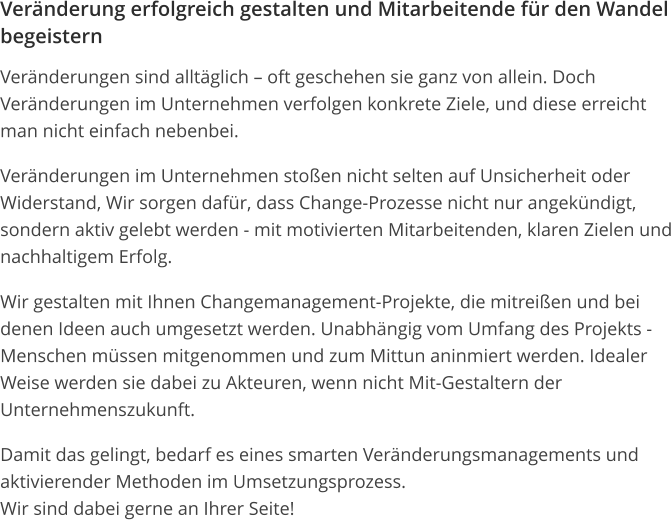 Veränderung erfolgreich gestalten und Mitarbeitende für den Wandel begeistern

Veränderungen sind alltäglich – oft geschehen sie ganz von allein. Doch Veränderungen im Unternehmen verfolgen konkrete Ziele, und diese erreicht man nicht einfach nebenbei.

Veränderungen im Unternehmen stoßen nicht selten auf Unsicherheit oder Widerstand, Wir sorgen dafür, dass Change-Prozesse nicht nur angekündigt, sondern aktiv gelebt werden - mit motivierten Mitarbeitenden, klaren Zielen und nachhaltigem Erfolg.

Wir gestalten mit Ihnen Changemanagement-Projekte, die mitreißen und bei denen Ideen auch umgesetzt werden. Unabhängig vom Umfang des Projekts - Menschen müssen mitgenommen und zum Mittun aninmiert werden. Idealer Weise werden sie dabei zu Akteuren, wenn nicht Mit-Gestaltern der Unternehmenszukunft.

Damit das gelingt, bedarf es eines smarten Veränderungsmanagements und aktivierender Methoden im Umsetzungsprozess.
Wir sind dabei gerne an Ihrer Seite!